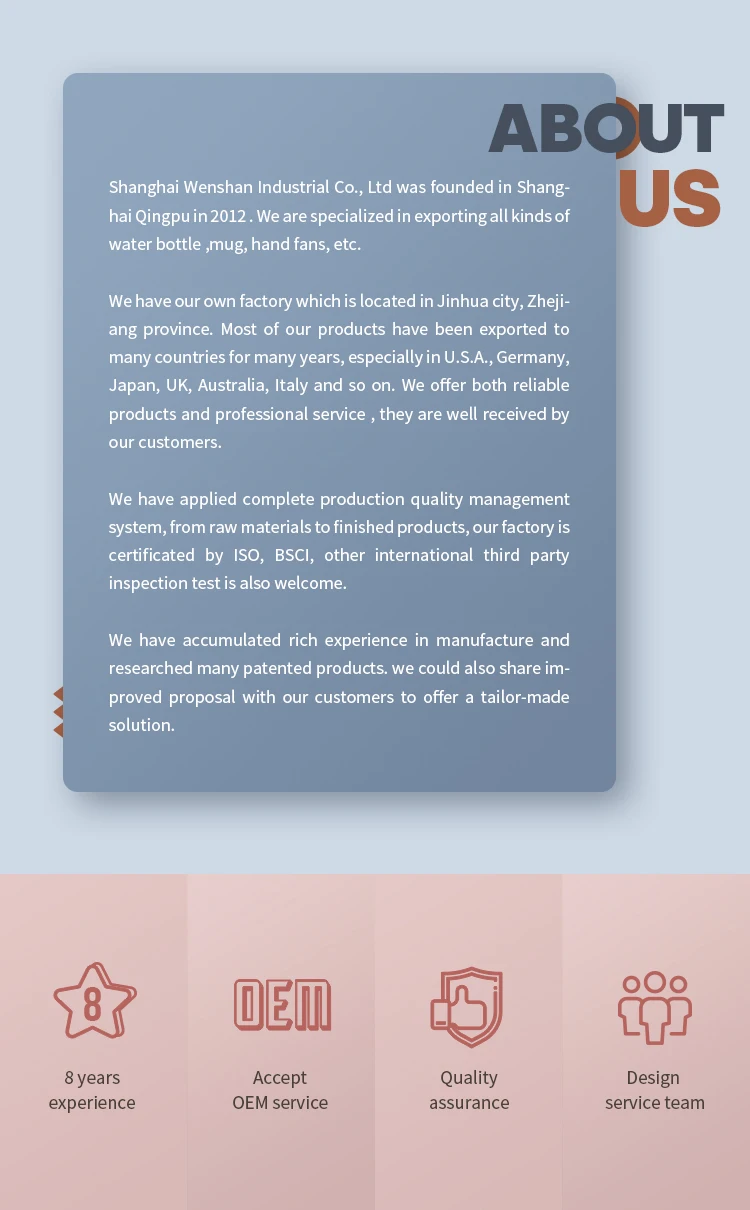 ABOUT
US

Shanghai Wenshan Industrial Co., Ltd was founded in Shanghai Qingpu in 2012 . We are specialized in exporting all kinds of water bottle ,mug, hand fans, etc.

We have our own factory which is located in Jinhua city, Zhejiang province. Most of our products have been exported to many countries for many years, especially in U.S.A., Germany, Japan, UK, Australia, Italy and so on. We offer both reliable products and professional service , they are well received by our customers.

We have applied complete production quality management system, from raw materials to finished products, our factory is certificated by ISO, BSCI, other international third party inspection test is also welcome.

We have accumulated rich experience in manufacture and researched many patented products. we could also share improved proposal with our customers to offer a tailor-made solution.

8

8 years
experience

OEM

Accept
OEM service

Quality
assurance

Design
service team